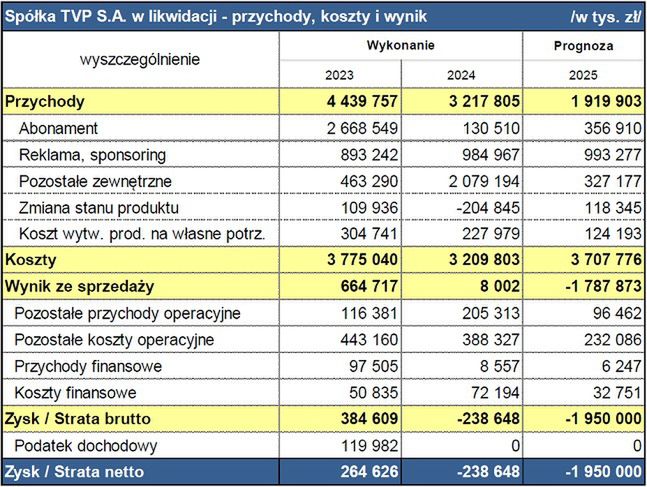 Spółka TVP S.A. w likwidacji - przychody, koszty i wynik /w tys. zł/

| wyszczególnienie | Wykonanie 2023 | Wykonanie 2024 | Prognoza 2025 |
|---|---|---|---|
| Przychody | 4 439 757 | 3 217 805 | 1 919 903 |
| Abonament | 2 668 549 | 130 510 | 356 910 |
| Reklama, sponsoring | 893 242 | 984 967 | 993 277 |
| Pozostałe zewnętrzne | 463 290 | 2 079 194 | 327 177 |
| Zmiana stanu produktu | 109 936 | -204 845 | 118 345 |
| Koszt wytw. prod. na własne potrz. | 304 741 | 227 979 | 124 193 |
| Koszty | 3 775 040 | 3 209 803 | 3 707 776 |
| Wynik ze sprzedaży | 664 717 | 8 002 | -1 787 873 |
| Pozostałe przychody operacyjne | 116 381 | 205 313 | 96 462 |
| Pozostałe koszty operacyjne | 443 160 | 388 327 | 232 086 |
| Przychody finansowe | 97 505 | 8 557 | 6 247 |
| Koszty finansowe | 50 835 | 72 194 | 32 751 |
| Zysk / Strata brutto | 384 609 | -238 648 | -1 950 000 |
| Podatek dochodowy | 119 982 | 0 | 0 |
| Zysk / Strata netto | 264 626 | -238 648 | -1 950 000 |